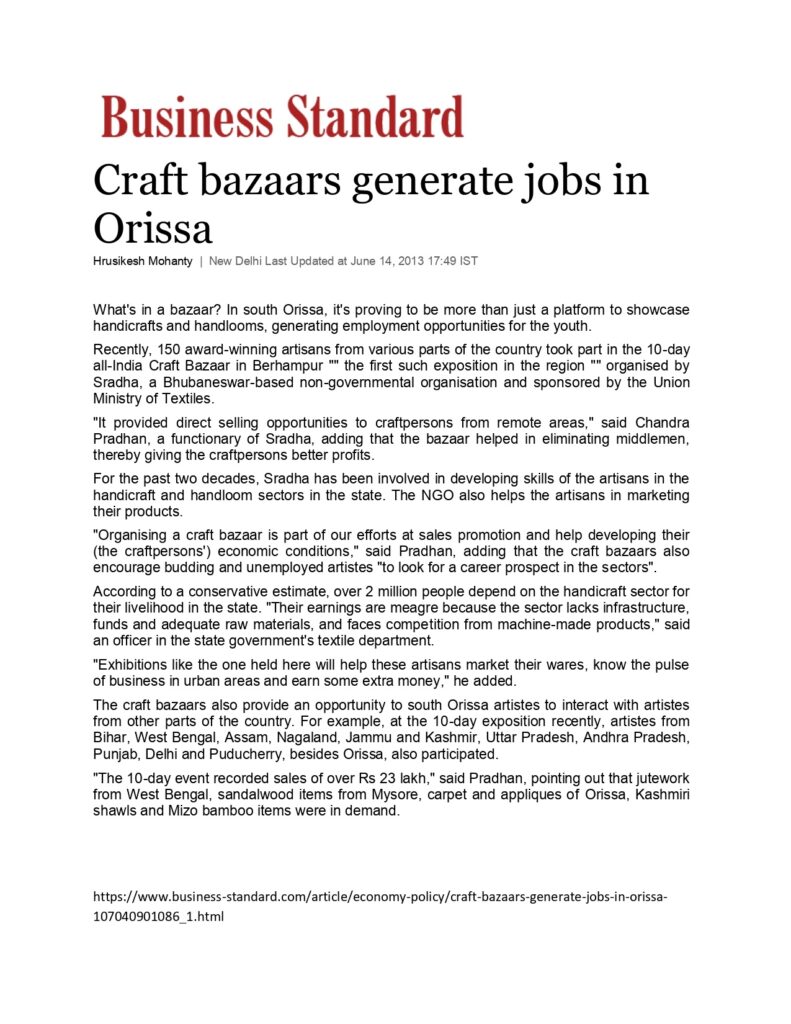 Business Standard

Craft bazaars generate jobs in Orissa

Hrusikesh Mohanty | New Delhi Last Updated at June 14, 2013 17:49 IST

What's in a bazaar? In south Orissa, it's proving to be more than just a platform to showcase handicrafts and handlooms, generating employment opportunities for the youth.

Recently, 150 award-winning artisans from various parts of the country took part in the 10-day all-India Craft Bazaar in Berhampur "" the first such exposition in the region "" organised by Sradha, a Bhubaneswar-based non-governmental organisation and sponsored by the Union Ministry of Textiles.

"It provided direct selling opportunities to craftpersons from remote areas," said Chandra Pradhan, a functionary of Sradha, adding that the bazaar helped in eliminating middlemen, thereby giving the craftpersons better profits.

For the past two decades, Sradha has been involved in developing skills of the artisans in the handicraft and handloom sectors in the state. The NGO also helps the artisans in marketing their products.

"Organising a craft bazaar is part of our efforts at sales promotion and help developing their (the craftpersons') economic conditions," said Pradhan, adding that the craft bazaars also encourage budding and unemployed artistes "to look for a career prospect in the sectors".

According to a conservative estimate, over 2 million people depend on the handicraft sector for their livelihood in the state. "Their earnings are meagre because the sector lacks infrastructure, funds and adequate raw materials, and faces competition from machine-made products," said an officer in the state government's textile department.

"Exhibitions like the one held here will help these artisans market their wares, know the pulse of business in urban areas and earn some extra money," he added.

The craft bazaars also provide an opportunity to south Orissa artistes to interact with artistes from other parts of the country. For example, at the 10-day exposition recently, artistes from Bihar, West Bengal, Assam, Nagaland, Jammu and Kashmir, Uttar Pradesh, Andhra Pradesh, Punjab, Delhi and Puducherry, besides Orissa, also participated.

"The 10-day event recorded sales of over Rs 23 lakh," said Pradhan, pointing out that jutework from West Bengal, sandalwood items from Mysore, carpet and appliques of Orissa, Kashmiri shawls and Mizo bamboo items were in demand.

https://www.business-standard.com/article/economy-policy/craft-bazaars-generate-jobs-in-orissa-107040901086_1.html